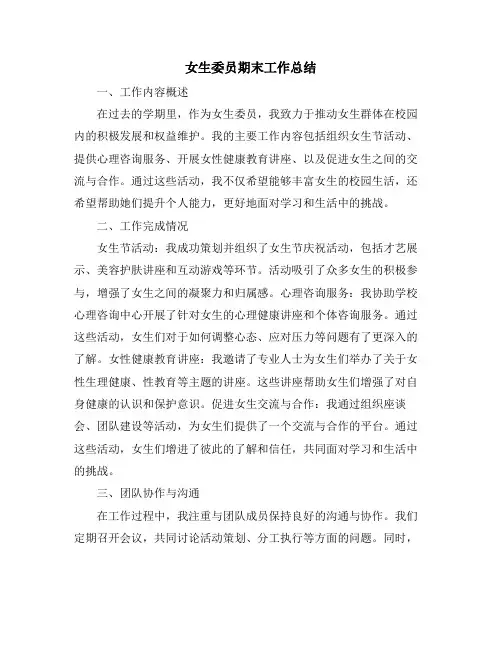 女生委员期末工作总结

一、工作内容概述

在过去的学期里，作为女生委员，我致力于推动女生群体在校园内的积极发展和权益维护。我的主要工作内容包括组织女生节活动、提供心理咨询服务、开展女性健康教育讲座、以及促进女生之间的交流与合作。通过这些活动，我不仅希望能够丰富女生的校园生活，还希望帮助她们提升个人能力，更好地面对学习和生活中的挑战。

二、工作完成情况

女生节活动：我成功策划并组织了女生节庆祝活动，包括才艺展示、美容护肤讲座和互动游戏等环节。活动吸引了众多女生的积极参与，增强了女生之间的凝聚力和归属感。心理咨询服务：我协助学校心理咨询中心开展了针对女生的心理健康讲座和个体咨询服务。通过这些活动，女生们对于如何调整心态、应对压力等问题有了更深入的了解。女性健康教育讲座：我邀请了专业人士为女生们举办了关于女性生理健康、性教育等主题的讲座。这些讲座帮助女生们增强了对自身健康的认识和保护意识。促进女生交流与合作：我通过组织座谈会、团队建设等活动，为女生们提供了一个交流与合作的平台。通过这些活动，女生们增进了彼此的了解和信任，共同面对学习和生活中的挑战。

三、团队协作与沟通

在工作过程中，我注重与团队成员保持良好的沟通与协作。我们定期召开会议，共同讨论活动策划、分工执行等方面的问题。同时，